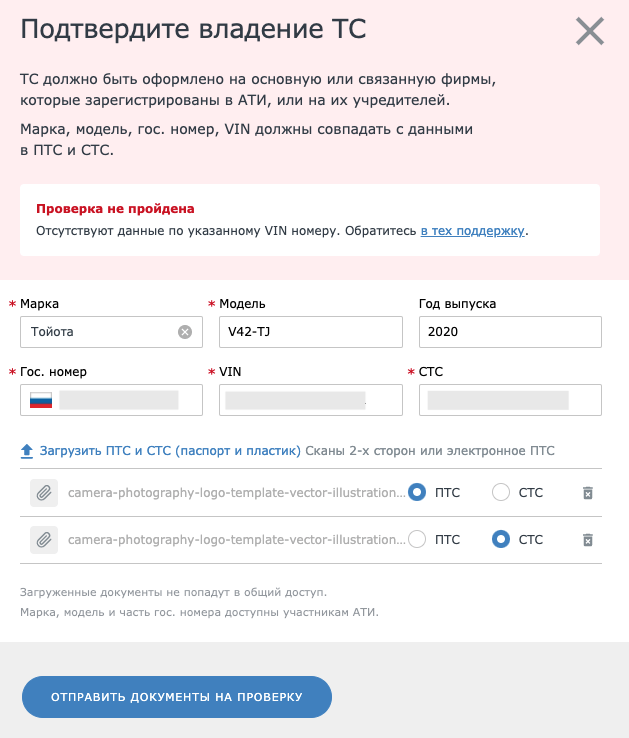 Подтвердите владение ТС

ТС должно быть оформлено на основную или связанную фирмы, которые зарегистрированы в АТИ, или на их учредителей.

Марка, модель, гос. номер, VIN должны совпадать с данными в ПТС и СТС.

Проверка не пройдена
Отсутствуют данные по указанному VIN номеру. Обратитесь в тех поддержку.

* Марка
Тойота

* Модель
V42-TJ

Год выпуска
2020

* Гос. номер

* VIN

* СТС

Загрузить ПТС и СТС (паспорт и пластик) Сканы 2-х сторон или электронное ПТС

camera-photography-logo-template-vector-illustration... ПТС СТС

camera-photography-logo-template-vector-illustration... ПТС СТС

Загруженные документы не попадут в общий доступ.
Марка, модель и часть гос. номера доступны участникам АТИ.

ОТПРАВИТЬ ДОКУМЕНТЫ НА ПРОВЕРКУ